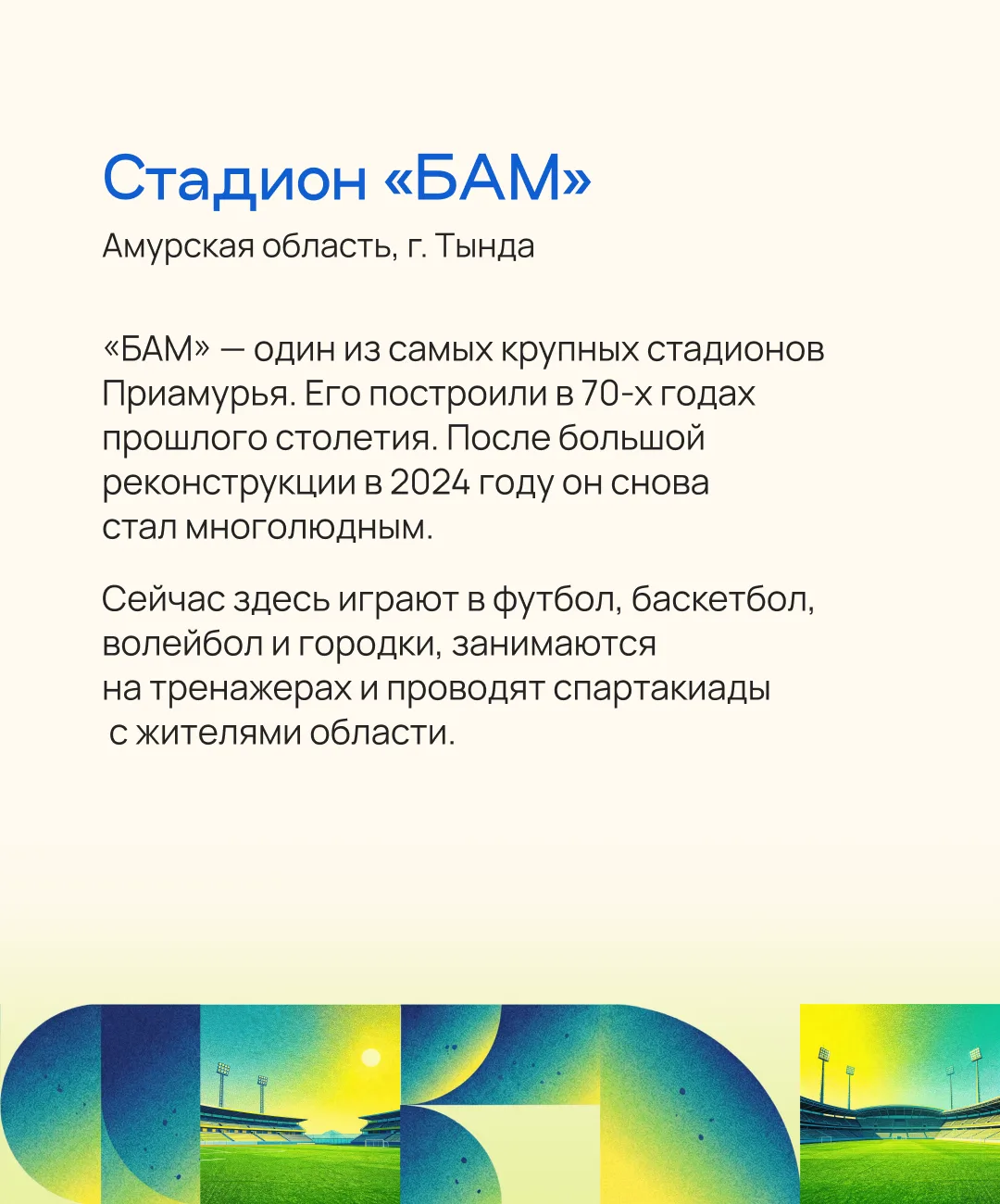 Стадион «БАМ»

Амурская область, г. Тында

«БАМ» — один из самых крупных стадионов Приамурья. Его построили в 70-х годах прошлого столетия. После большой реконструкции в 2024 году он снова стал многолюдным.

Сейчас здесь играют в футбол, баскетбол, волейбол и городки, занимаются на тренажерах и проводят спартакиады с жителями области.